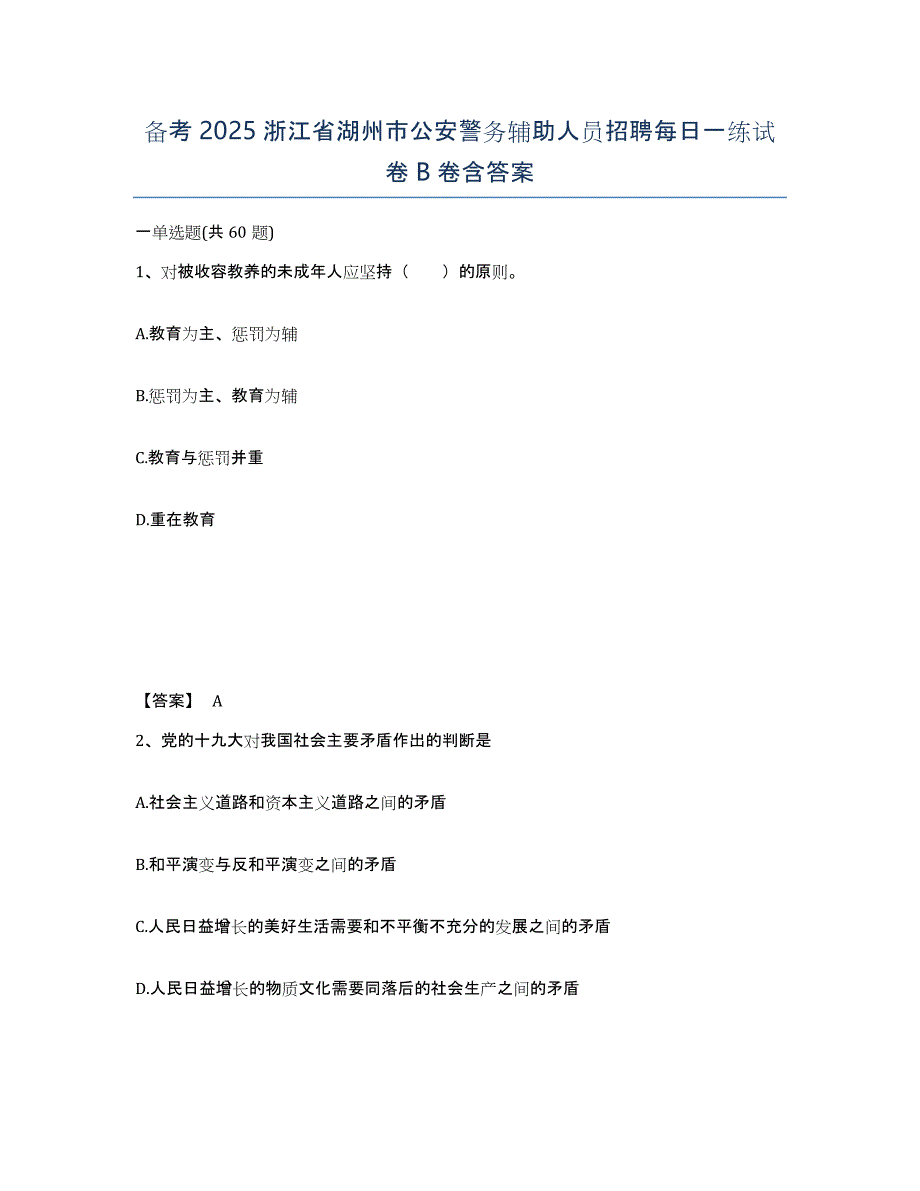 备考 2025 浙江省湖州市公安警务辅助人员招聘每日一练试卷 B 卷含答案

一单选题(共 60 题)

1、对被收容教养的未成年人应坚持（　　）的原则。

A.教育为主、惩罚为辅

B.惩罚为主、教育为辅

C.教育与惩罚并重

D.重在教育

【答案】 A

2、党的十九大对我国社会主要矛盾作出的判断是

A.社会主义道路和资本主义道路之间的矛盾

B.和平演变与反和平演变之间的矛盾

C.人民日益增长的美好生活需要和不平衡不充分的发展之间的矛盾

D.人民日益增长的物质文化需要同落后的社会生产之间的矛盾